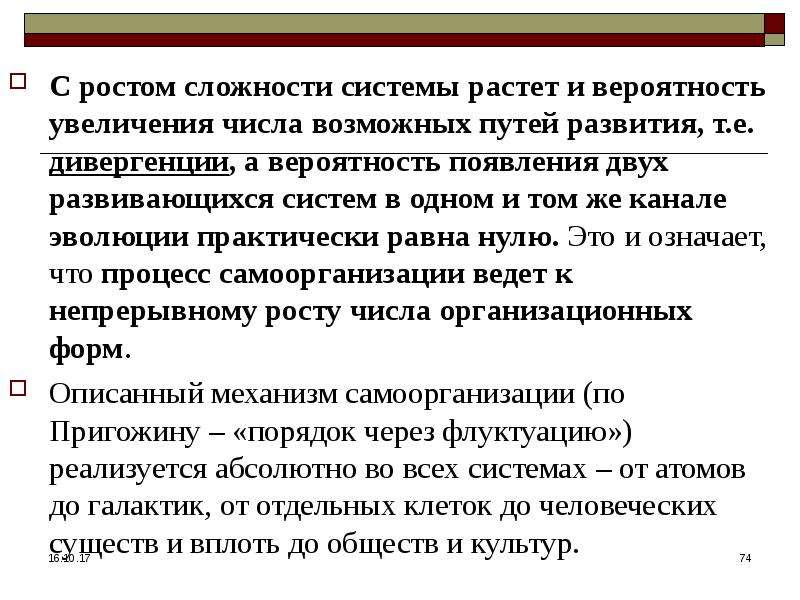 С ростом сложности системы растет и вероятность увеличения числа возможных путей развития, т.е. дивергенции, а вероятность появления двух развивающихся систем в одном и том же канале эволюции практически равна нулю. Это и означает, что процесс самоорганизации ведет к непрерывному росту числа организационных форм.

Описанный механизм самоорганизации (по Пригожину – «порядок через флуктуацию») реализуется абсолютно во всех системах – от атомов до галактик, от отдельных клеток до человеческих существ и вплоть до обществ и культур.

16.10.17

74